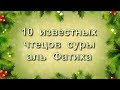 10 известных чтецов суры аль Фатиха